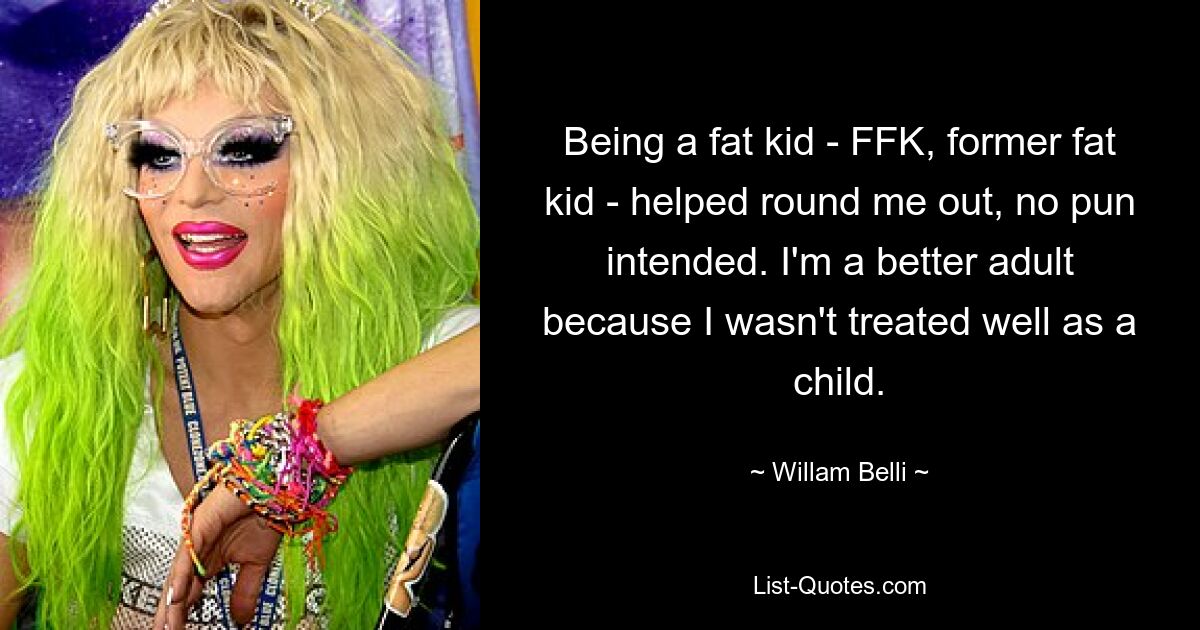 Being a fat kid - FFK, former fat kid - helped round me out, no pun intended. I'm a better adult because I wasn't treated well as a child.

~ Willam Belli ~

List-Quotes.com